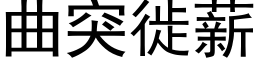 曲突徙薪